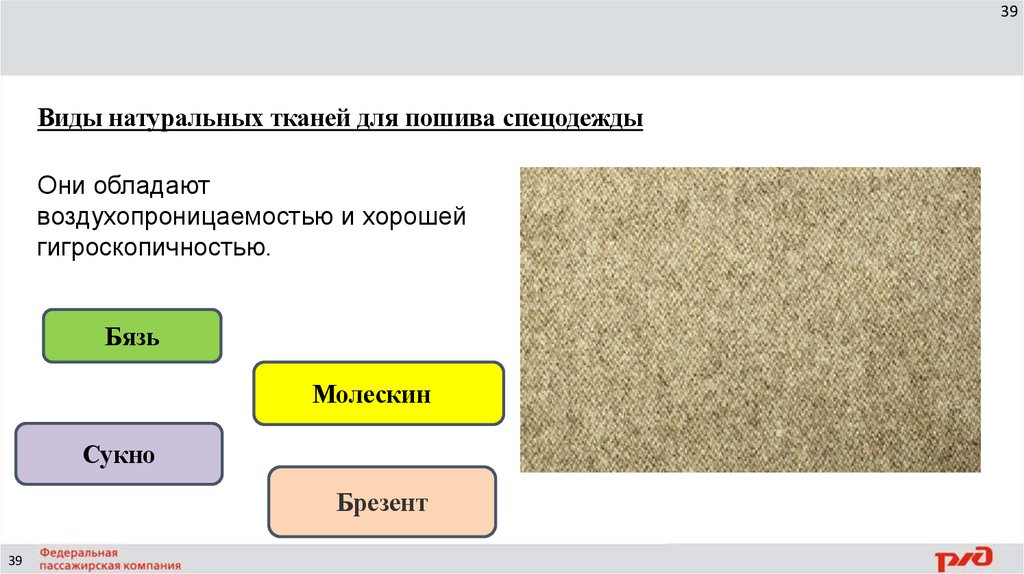 39

Виды натуральных тканей для пошива спецодежды

Они обладают воздухопроницаемостью и хорошей гигроскопичностью.

Бязь

Молескин

Сукно

Брезент

39 Федеральная пассажирская компания

РЖД